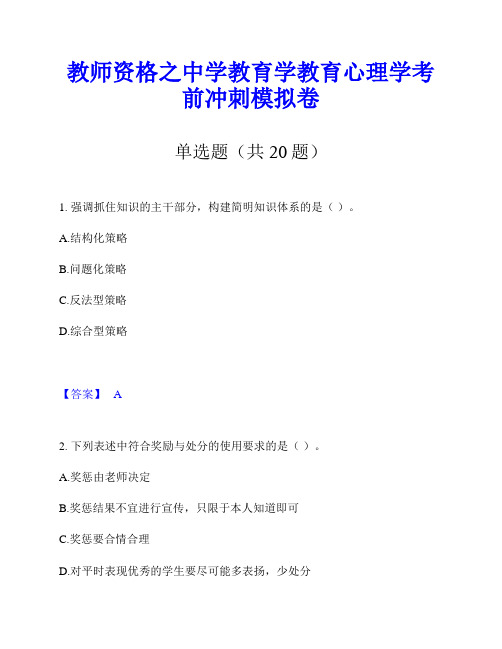 教师资格之中学教育学教育心理学考前冲刺模拟卷

单选题（共 20 题）

1. 强调抓住知识的主干部分，构建简明知识体系的是（ ）。

A.结构化策略

B.问题化策略

C.反法型策略

D.综合型策略

【答案】 A

2. 下列表述中符合奖励与处分的使用要求的是（ ）。

A.奖惩由老师决定

B.奖惩结果不宜进行宣传，只限于本人知道即可

C.奖惩要合情合理

D.对平时表现优秀的学生要尽可能多表扬，少处分